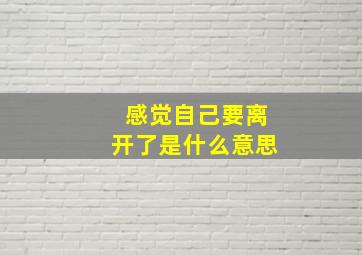 感觉自己要离开了是什么意思